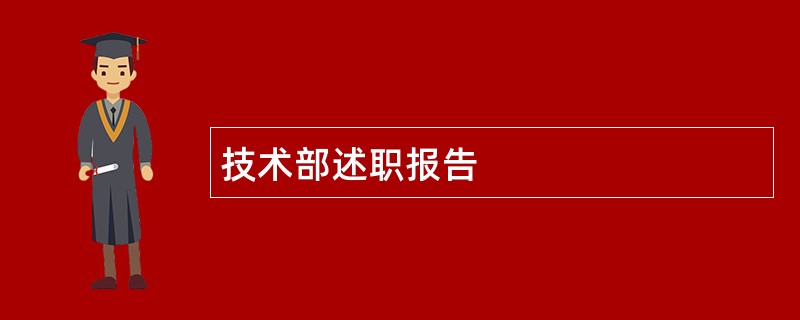 技术部述职报告